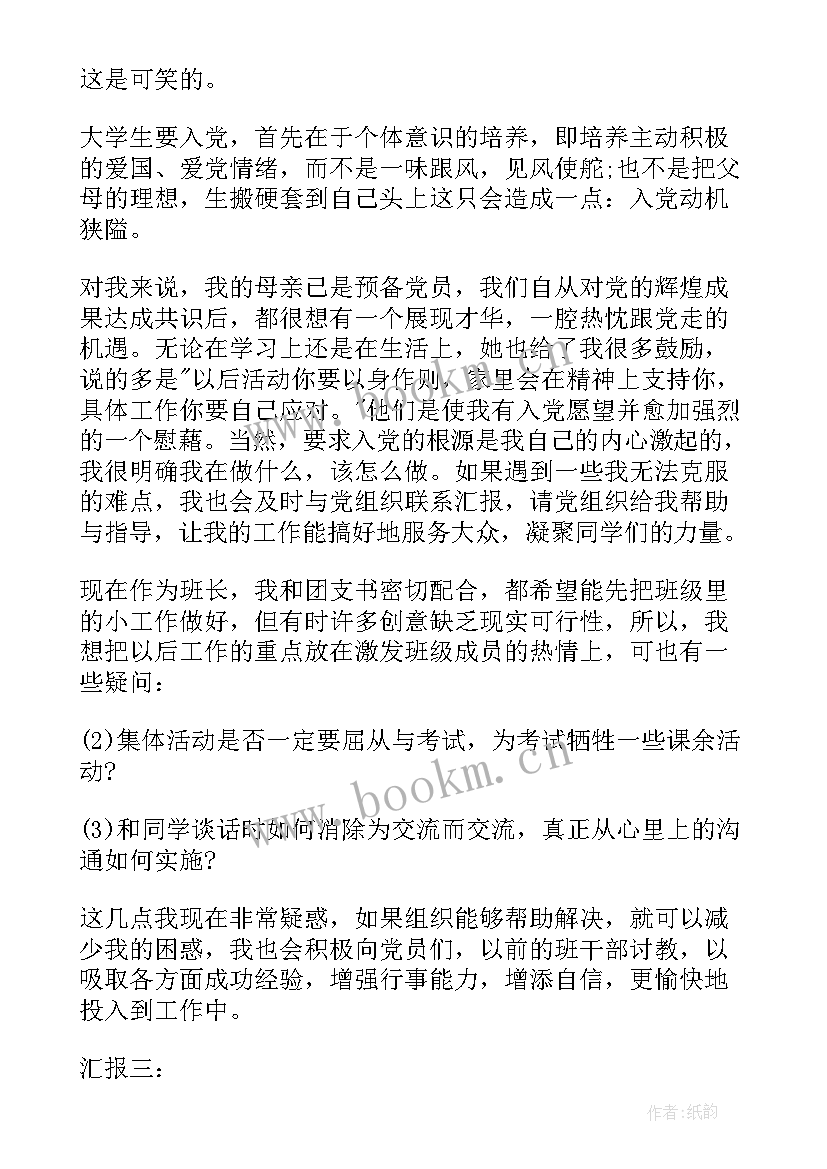 这是可笑的。

大学生要入党，首先在于个体意识的培养，即培养主动积极的爱国、爱党情绪，而不是一味跟风，见风使舵;也不是把父母的理想，生搬硬套到自己头上这只会造成一点：入党动机狭隘。

对我来说，我的母亲已是预备党员，我们自从对党的辉煌成果达成共识后，都很想有一个展现才华，一腔热忱跟党走的机遇。无论在学习上还是在生活上，她也给了我很多鼓励，说的多是"以后活动你要以身作则，家里会在精神上支持你，具体工作你要自己应对。"他们是使我有入党愿望并愈加强烈的一个慰藉。当然，要求入党的根源是我自己的内心激起的，我很明确我在做什么，该怎么做。如果遇到一些我无法克服的难点，我也会及时与党组织联系汇报，请党组织给我帮助与指导，让我的工作能搞好地服务大众，凝聚同学们的力量。

现在作为班长，我和团支书密切配合，都希望能先把班级里的小工作做好，但有时许多创意缺乏现实可行性，所以，我想把以后工作的重点放在激发班级成员的热情上，可也有一些疑问：

(2)集体活动是否一定要屈从与考试，为考试牺牲一些课余活动?

(3)和同学谈话时如何消除为交流而交流，真正从心里上的沟通如何实施?

这几点我现在非常疑惑，如果组织能够帮助解决，就可以减少我的困惑，我也会积极向党员们，以前的班干部讨教，以吸取各方面成功经验，增强行事能力，增添自信，更愉快地投入到工作中。

汇报三：

www.bookm.cn

作者:纸韵